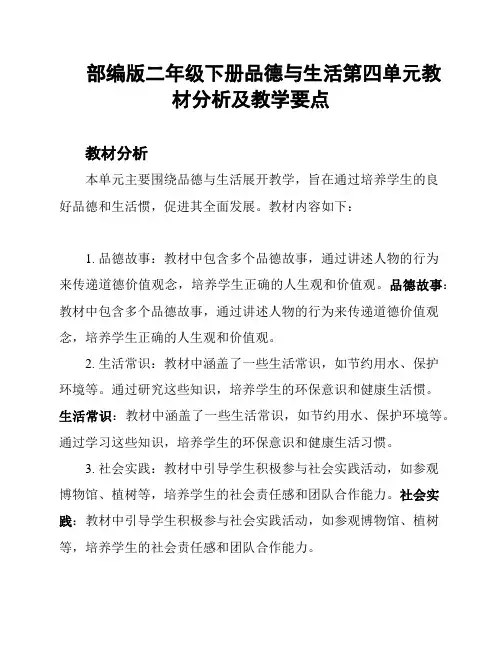 部编版二年级下册品德与生活第四单元教材分析及教学要点

教材分析

本单元主要围绕品德与生活展开教学，旨在通过培养学生的良好品德和生活惯，促进其全面发展。教材内容如下：

1. 品德故事：教材中包含多个品德故事，通过讲述人物的行为来传递道德价值观念，培养学生正确的人生观和价值观。品德故事：教材中包含多个品德故事，通过讲述人物的行为来传递道德价值观念，培养学生正确的人生观和价值观。

2. 生活常识：教材中涵盖了一些生活常识，如节约用水、保护环境等。通过研究这些知识，培养学生的环保意识和健康生活惯。生活常识：教材中涵盖了一些生活常识，如节约用水、保护环境等。通过学习这些知识，培养学生的环保意识和健康生活习惯。

3. 社会实践：教材中引导学生积极参与社会实践活动，如参观博物馆、植树等，培养学生的社会责任感和团队合作能力。社会实践：教材中引导学生积极参与社会实践活动，如参观博物馆、植树等，培养学生的社会责任感和团队合作能力。